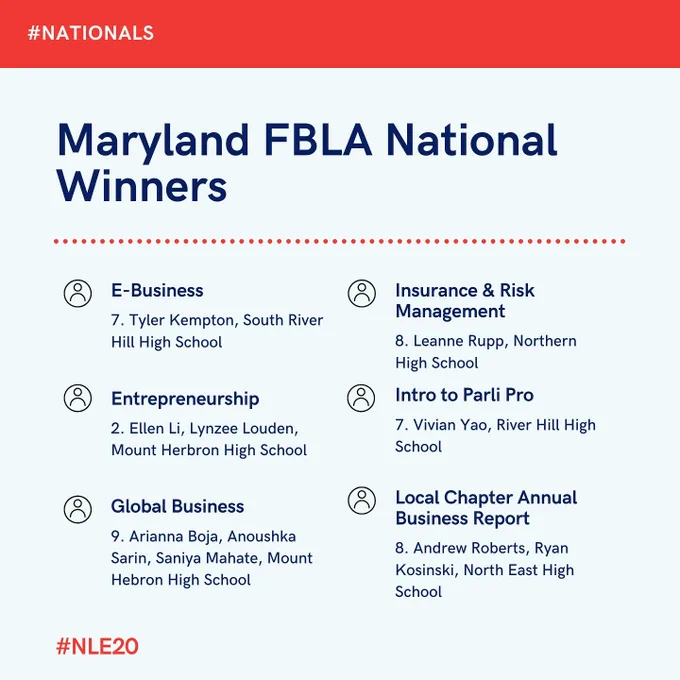 #NATIONALS

Maryland FBLA National Winners

E-Business

7. Tyler Kempton, South River Hill High School

Entrepreneurship

2. Ellen Li, Lynzee Louden, Mount Herbron High School

Global Business

9. Arianna Boja, Anoushka Sarin, Saniya Mahate, Mount Hebron High School

Insurance & Risk Management

8. Leanne Rupp, Northern High School

Intro to Parli Pro

7. Vivian Yao, River Hill High School

Local Chapter Annual Business Report

8. Andrew Roberts, Ryan Kosinski, North East High School

#NLE20